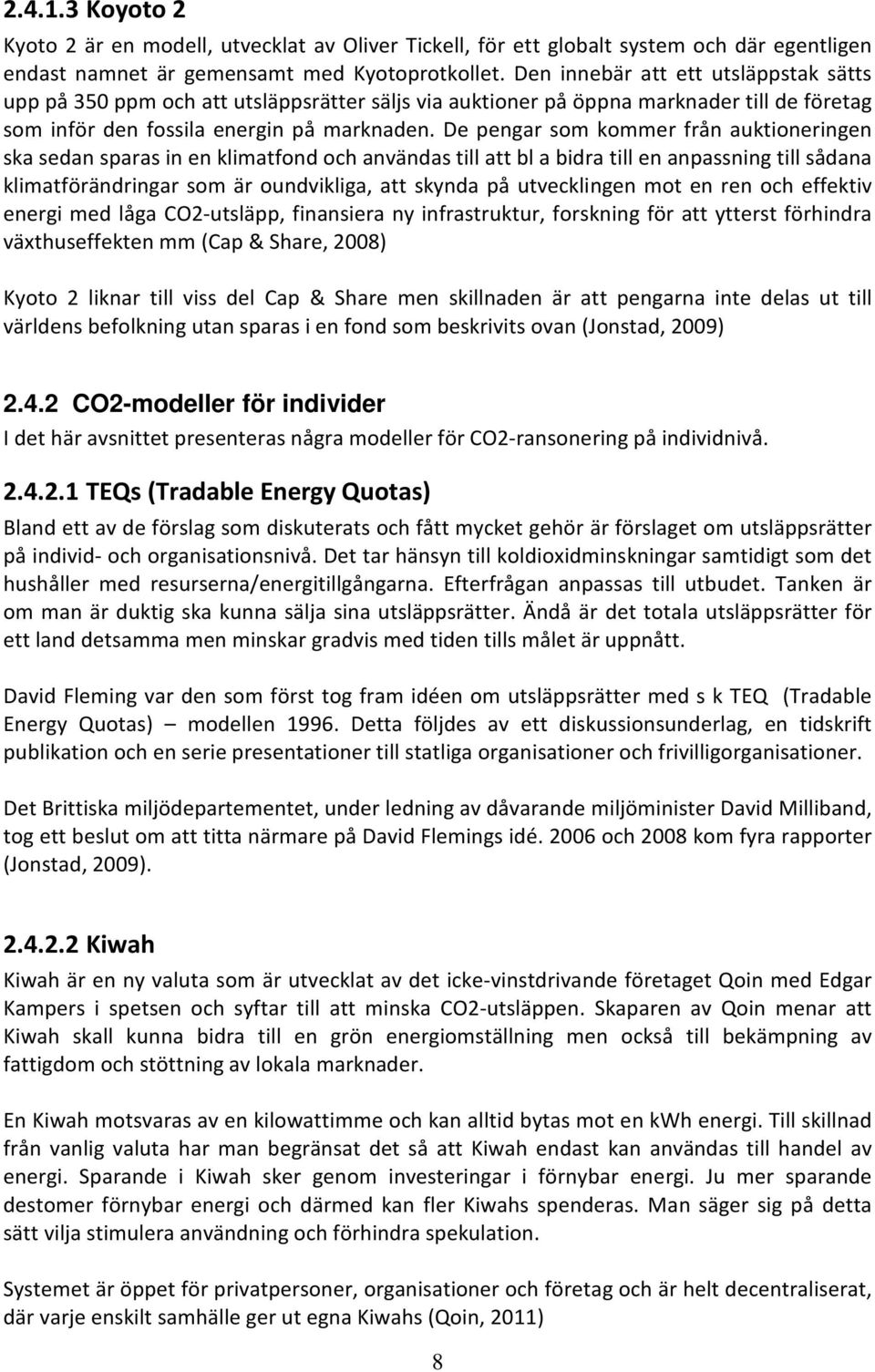 2.4.1.3 Koyoto 2

Kyoto 2 är en modell, utvecklat av Oliver Tickell, för ett globalt system och där egentligen endast namnet är gemensamt med Kyotoprotkollet. Den innebär att ett utsläppstak sätts upp på 350 ppm och att utsläppsrätter säljs via auktioner på öppna marknader till de företag som inför den fossila energin på marknaden. De pengar som kommer från auktioneringen ska sedan sparas in en klimatfond och användas till att bl a bidra till en anpassning till sådana klimatförändringar som är oundvikliga, att skynda på utvecklingen mot en ren och effektiv energi med låga CO2-utsläpp, finansiera ny infrastruktur, forskning för att ytterst förhindra växthuseffekten mm (Cap & Share, 2008)

Kyoto 2 liknar till viss del Cap & Share men skillnaden är att pengarna inte delas ut till världens befolkning utan sparas i en fond som beskrivits ovan (Jonstad, 2009)

2.4.2 CO2-modeller för individer

I det här avsnittet presenteras några modeller för CO2-ransonering på individnivå.

2.4.2.1 TEQs (Tradable Energy Quotas)

Bland ett av de förslag som diskuterats och fått mycket gehör är förslaget om utsläppsrätter på individ- och organisationsnivå. Det tar hänsyn till koldioxidminskningar samtidigt som det hushåller med resurserna/energitillgångarna. Efterfrågan anpassas till utbudet. Tanken är om man är duktig ska kunna sälja sina utsläppsrätter. Ändå är det totala utsläppsrätter för ett land detsamma men minskar gradvis med tiden tills målet är uppnått.

David Fleming var den som först tog fram idéen om utsläppsrätter med s k TEQ (Tradable Energy Quotas) – modellen 1996. Detta följdes av ett diskussionsunderlag, en tidskrift publikation och en serie presentationer till statliga organisationer och frivilligorganisationer.

Det Brittiska miljödepartementet, under ledning av dåvarande miljöminister David Milliband, tog ett beslut om att titta närmare på David Flemings idé. 2006 och 2008 kom fyra rapporter (Jonstad, 2009).

2.4.2.2 Kiwah

Kiwah är en ny valuta som är utvecklat av det icke-vinstdrivande företaget Qoin med Edgar Kampers i spetsen och syftar till att minska CO2-utsläppen. Skaparen av Qoin menar att Kiwah skall kunna bidra till en grön energiomställning men också till bekämpning av fattigdom och stöttning av lokala marknader.

En Kiwah motsvaras av en kilowattimme och kan alltid bytas mot en kWh energi. Till skillnad från vanlig valuta har man begränsat det så att Kiwah endast kan användas till handel av energi. Sparande i Kiwah sker genom investeringar i förnybar energi. Ju mer sparande destomer förnybar energi och därmed kan fler Kiwahs spenderas. Man säger sig på detta sätt vilja stimulera användning och förhindra spekulation.

Systemet är öppet för privatpersoner, organisationer och företag och är helt decentraliserat, där varje enskilt samhälle ger ut egna Kiwahs (Qoin, 2011)

8